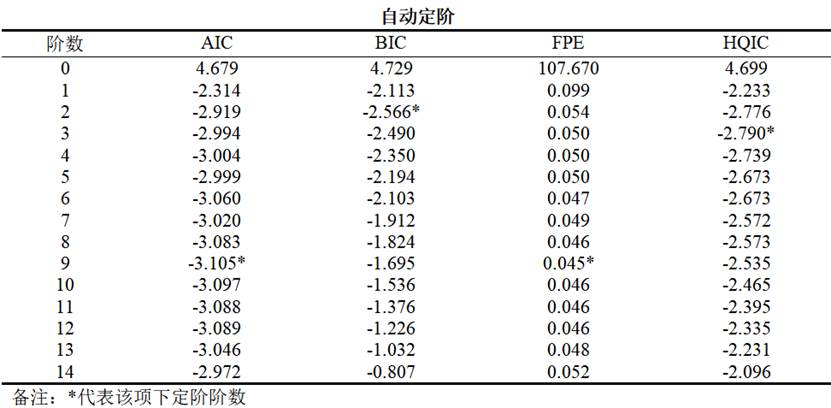 自动定阶

| 阶数 | AIC | BIC | FPE | HQIC |
|---|---|---|---|---|
| 0 | 4.679 | 4.729 | 107.670 | 4.699 |
| 1 | -2.314 | -2.113 | 0.099 | -2.233 |
| 2 | -2.919 | -2.566* | 0.054 | -2.776 |
| 3 | -2.994 | -2.490 | 0.050 | -2.790* |
| 4 | -3.004 | -2.350 | 0.050 | -2.739 |
| 5 | -2.999 | -2.194 | 0.050 | -2.673 |
| 6 | -3.060 | -2.103 | 0.047 | -2.673 |
| 7 | -3.020 | -1.912 | 0.049 | -2.572 |
| 8 | -3.083 | -1.824 | 0.046 | -2.573 |
| 9 | -3.105* | -1.695 | 0.045* | -2.535 |
| 10 | -3.097 | -1.536 | 0.046 | -2.465 |
| 11 | -3.088 | -1.376 | 0.046 | -2.395 |
| 12 | -3.089 | -1.226 | 0.046 | -2.335 |
| 13 | -3.046 | -1.032 | 0.048 | -2.231 |
| 14 | -2.972 | -0.807 | 0.052 | -2.096 |

备注：*代表该项下定阶阶数